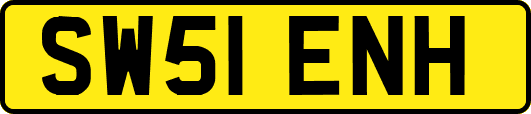 SW51 ENH